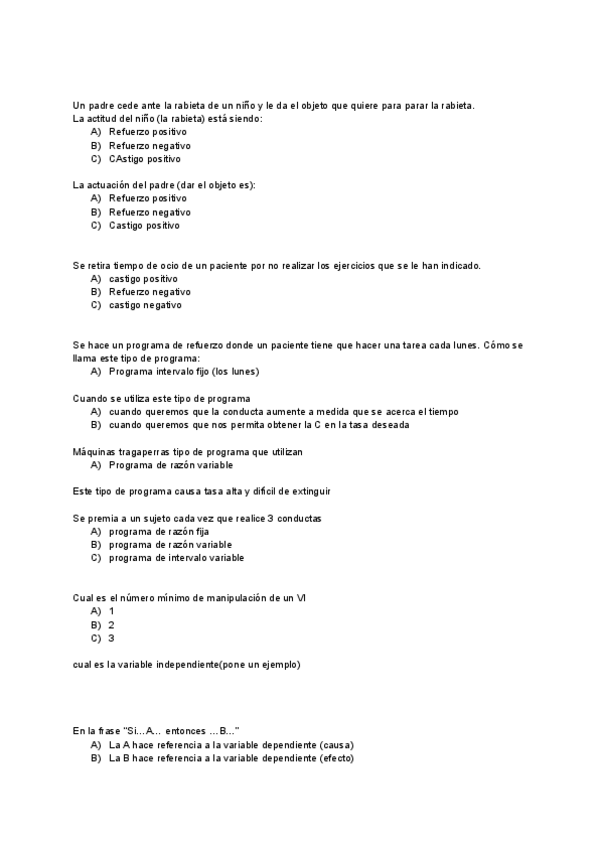 Un padre cede ante la rabieta de un niño y le da el objeto que quiere para parar la rabieta. La actitud del niño (la rabieta) está siendo:
A) Refuerzo positivo
B) Refuerzo negativo
C) CAstigo positivo

La actuación del padre (dar el objeto es):
A) Refuerzo positivo
B) Refuerzo negativo
C) Castigo positivo

Se retira tiempo de ocio de un paciente por no realizar los ejercicios que se le han indicado.
A) castigo positivo
B) Refuerzo negativo
C) castigo negativo

Se hace un programa de refuerzo donde un paciente tiene que hacer una tarea cada lunes. Cómo se llama este tipo de programa:
A) Programa intervalo fijo (los lunes)

Cuando se utiliza este tipo de programa
A) cuando queremos que la conducta aumente a medida que se acerca el tiempo
B) cuando queremos que nos permita obtener la C en la tasa deseada

Máquinas tragaperras tipo de programa que utilizan
A) Programa de razón variable

Este tipo de programa causa tasa alta y difícil de extinguir

Se premia a un sujeto cada vez que realice 3 conductas
A) programa de razón fija
B) programa de razón variable
C) programa de intervalo variable

Cual es el número mínimo de manipulación de un VI
A) 1
B) 2
C) 3

cual es la variable independiente(pone un ejemplo)

En la frase "Si…A… entonces …B…"
A) La A hace referencia a la variable dependiente (causa)
B) La B hace referencia a la variable dependiente (efecto)